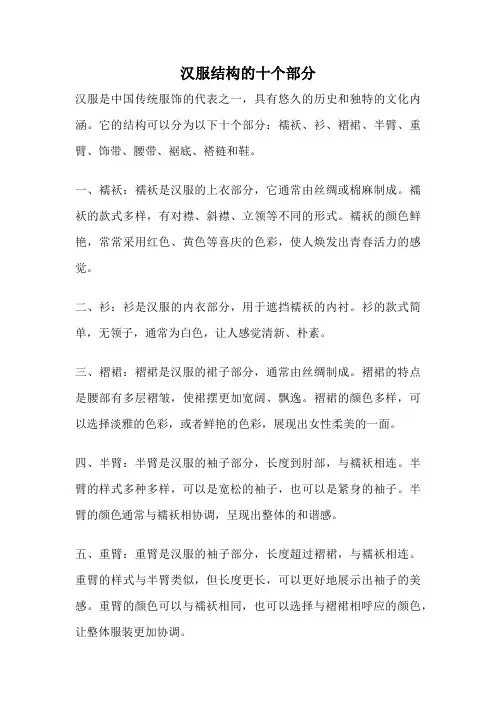 汉服结构的十个部分

汉服是中国传统服饰的代表之一，具有悠久的历史和独特的文化内涵。它的结构可以分为以下十个部分：襦袄、衫、褶裙、半臂、重臂、饰带、腰带、裾底、褡裢和鞋。

一、襦袄：襦袄是汉服的上衣部分，它通常由丝绸或棉麻制成。襦袄的款式多样，有对襟、斜襟、立领等不同的形式。襦袄的颜色鲜艳，常常采用红色、黄色等喜庆的色彩，使人焕发出青春活力的感觉。

二、衫：衫是汉服的内衣部分，用于遮挡襦袄的内衬。衫的款式简单，无领子，通常为白色，让人感觉清新、朴素。

三、褶裙：褶裙是汉服的裙子部分，通常由丝绸制成。褶裙的特点是腰部有多层褶皱，使裙摆更加宽阔、飘逸。褶裙的颜色多样，可以选择淡雅的色彩，或者鲜艳的色彩，展现出女性柔美的一面。

四、半臂：半臂是汉服的袖子部分，长度到肘部，与襦袄相连。半臂的样式多种多样，可以是宽松的袖子，也可以是紧身的袖子。半臂的颜色通常与襦袄相协调，呈现出整体的和谐感。

五、重臂：重臂是汉服的袖子部分，长度超过褶裙，与襦袄相连。重臂的样式与半臂类似，但长度更长，可以更好地展示出袖子的美感。重臂的颜色可以与襦袄相同，也可以选择与褶裙相呼应的颜色，让整体服装更加协调。